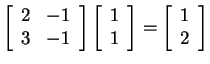 $\begin{bmatrix} 2 & -1 \\ 3 & -1 \end{bmatrix} \begin{bmatrix} 1 \\ 1 \end{bmatrix} = \begin{bmatrix} 1 \\ 2 \end{bmatrix}$